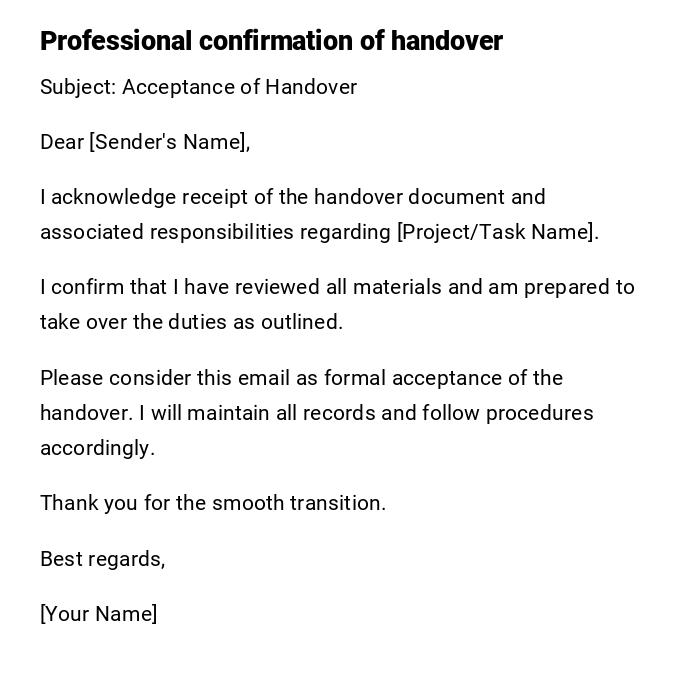 Professional confirmation of handover

Subject: Acceptance of Handover

Dear [Sender's Name],

I acknowledge receipt of the handover document and associated responsibilities regarding [Project/Task Name].

I confirm that I have reviewed all materials and am prepared to take over the duties as outlined.

Please consider this email as formal acceptance of the handover. I will maintain all records and follow procedures accordingly.

Thank you for the smooth transition.

Best regards,

[Your Name]